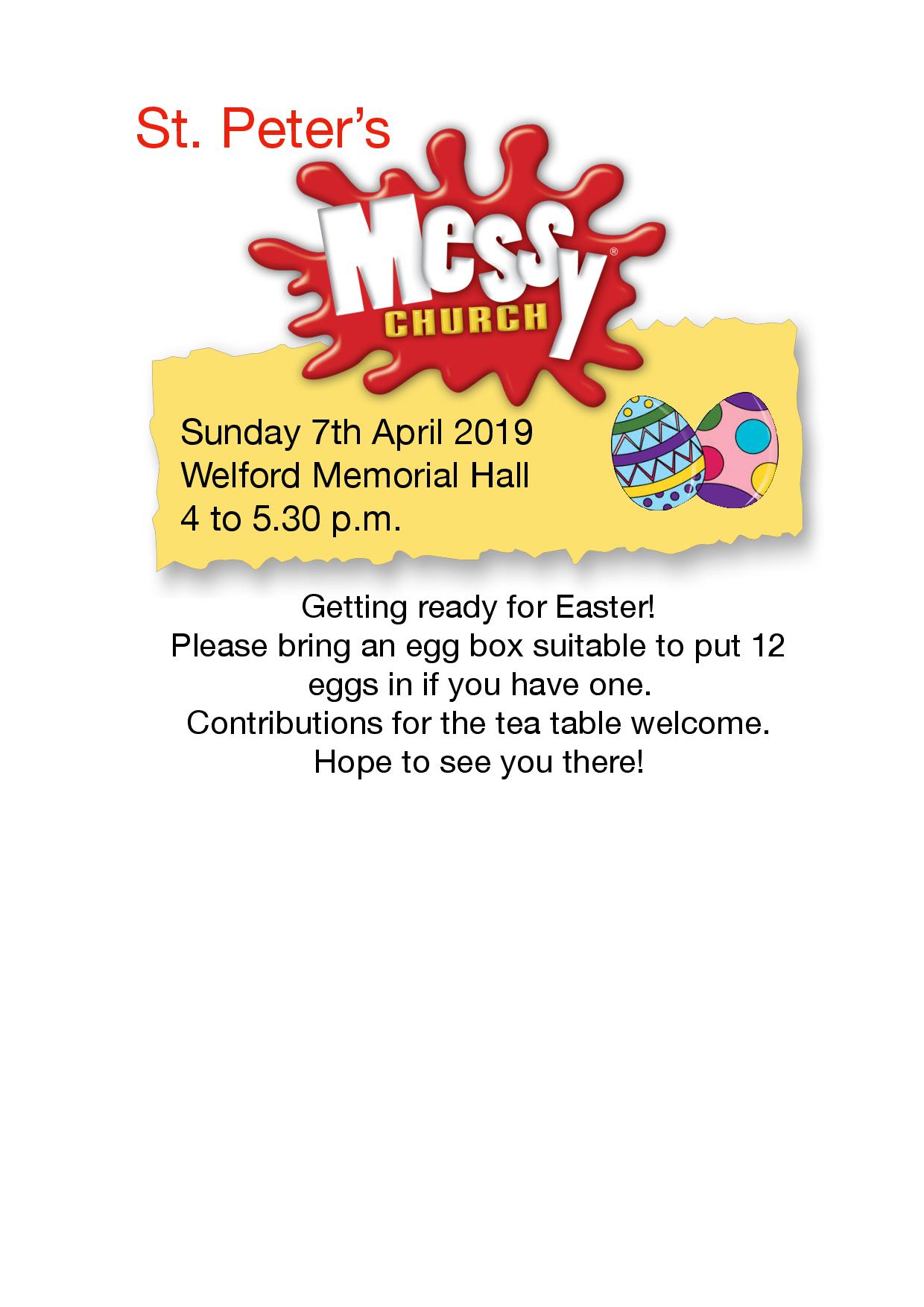 St. Peter's

Messy®
CHURCH

Sunday 7th April 2019
Welford Memorial Hall
4 to 5.30 p.m.

Getting ready for Easter!
Please bring an egg box suitable to put 12 eggs in if you have one.
Contributions for the tea table welcome.
Hope to see you there!